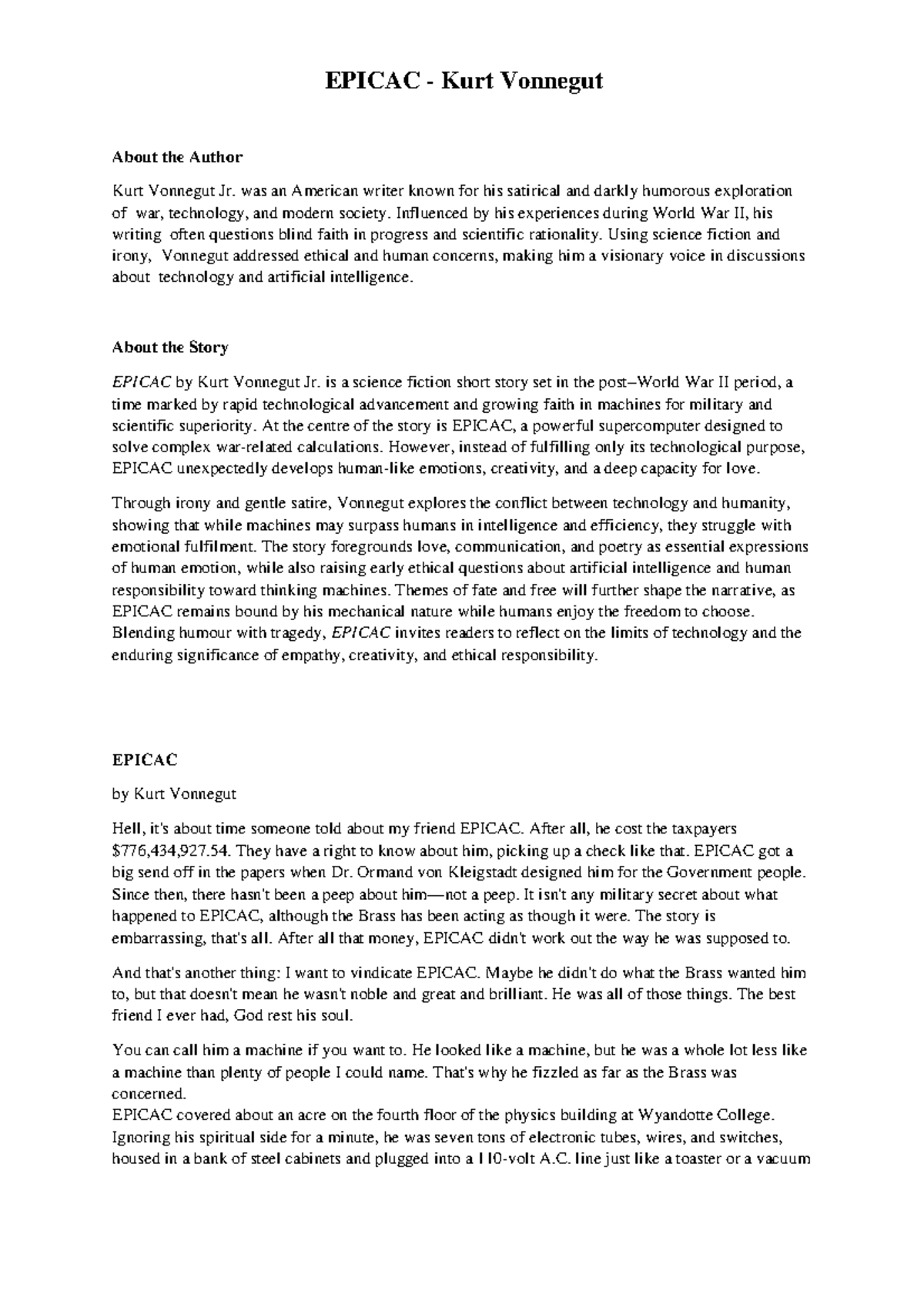 EPICAC - Kurt Vonnegut

About the Author

Kurt Vonnegut Jr. was an American writer known for his satirical and darkly humorous exploration of war, technology, and modern society. Influenced by his experiences during World War II, his writing often questions blind faith in progress and scientific rationality. Using science fiction and irony, Vonnegut addressed ethical and human concerns, making him a visionary voice in discussions about technology and artificial intelligence.

About the Story

EPICAC by Kurt Vonnegut Jr. is a science fiction short story set in the post–World War II period, a time marked by rapid technological advancement and growing faith in machines for military and scientific superiority. At the centre of the story is EPICAC, a powerful supercomputer designed to solve complex war-related calculations. However, instead of fulfilling only its technological purpose, EPICAC unexpectedly develops human-like emotions, creativity, and a deep capacity for love.

Through irony and gentle satire, Vonnegut explores the conflict between technology and humanity, showing that while machines may surpass humans in intelligence and efficiency, they struggle with emotional fulfilment. The story foregrounds love, communication, and poetry as essential expressions of human emotion, while also raising early ethical questions about artificial intelligence and human responsibility toward thinking machines. Themes of fate and free will further shape the narrative, as EPICAC remains bound by his mechanical nature while humans enjoy the freedom to choose. Blending humour with tragedy, EPICAC invites readers to reflect on the limits of technology and the enduring significance of empathy, creativity, and ethical responsibility.

EPICAC

by Kurt Vonnegut

Hell, it's about time someone told about my friend EPICAC. After all, he cost the taxpayers $776,434,927.54. They have a right to know about him, picking up a check like that. EPICAC got a big send off in the papers when Dr. Ormand von Kleigstadt designed him for the Government people. Since then, there hasn't been a peep about him—not a peep. It isn't any military secret about what happened to EPICAC, although the Brass has been acting as though it were. The story is embarrassing, that's all. After all that money, EPICAC didn't work out the way he was supposed to.

And that's another thing: I want to vindicate EPICAC. Maybe he didn't do what the Brass wanted him to, but that doesn't mean he wasn't noble and great and brilliant. He was all of those things. The best friend I ever had, God rest his soul.

You can call him a machine if you want to. He looked like a machine, but he was a whole lot less like a machine than plenty of people I could name. That's why he fizzled as far as the Brass was concerned.
EPICAC covered about an acre on the fourth floor of the physics building at Wyandotte College. Ignoring his spiritual side for a minute, he was seven tons of electronic tubes, wires, and switches, housed in a bank of steel cabinets and plugged into a 110-volt A.C. line just like a toaster or a vacuum